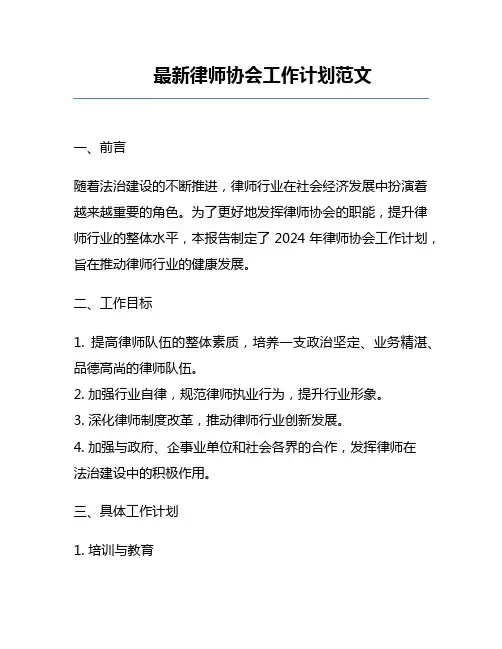 最新律师协会工作计划范文

一、前言

随着法治建设的不断推进，律师行业在社会经济发展中扮演着越来越重要的角色。为了更好地发挥律师协会的职能，提升律师行业的整体水平，本报告制定了 2024 年律师协会工作计划，旨在推动律师行业的健康发展。

二、工作目标

1. 提高律师队伍的整体素质，培养一支政治坚定、业务精湛、品德高尚的律师队伍。
2. 加强行业自律，规范律师执业行为，提升行业形象。
3. 深化律师制度改革，推动律师行业创新发展。
4. 加强与政府、企事业单位和社会各界的合作，发挥律师在法治建设中的积极作用。

三、具体工作计划

1. 培训与教育